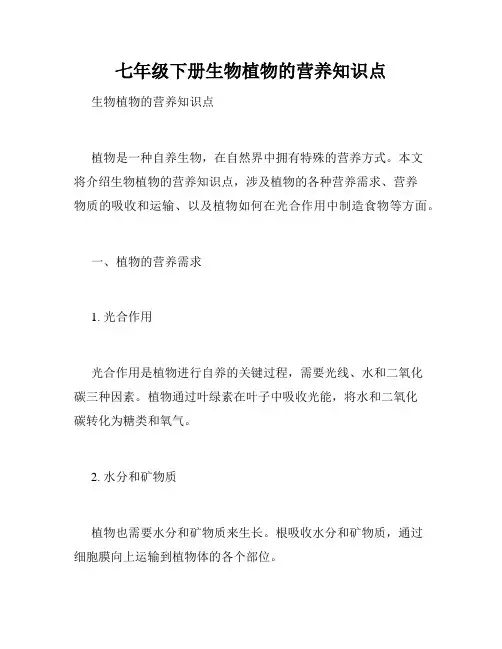 七年级下册生物植物的营养知识点

生物植物的营养知识点

植物是一种自养生物，在自然界中拥有特殊的营养方式。本文将介绍生物植物的营养知识点，涉及植物的各种营养需求、营养物质的吸收和运输、以及植物如何在光合作用中制造食物等方面。

一、植物的营养需求

1. 光合作用

光合作用是植物进行自养的关键过程，需要光线、水和二氧化碳三种因素。植物通过叶绿素在叶子中吸收光能，将水和二氧化碳转化为糖类和氧气。

2. 水分和矿物质

植物也需要水分和矿物质来生长。根吸收水分和矿物质，通过细胞膜向上运输到植物体的各个部位。